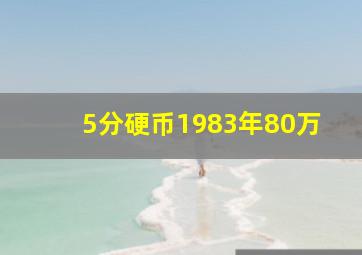 5分硬币1983年80万